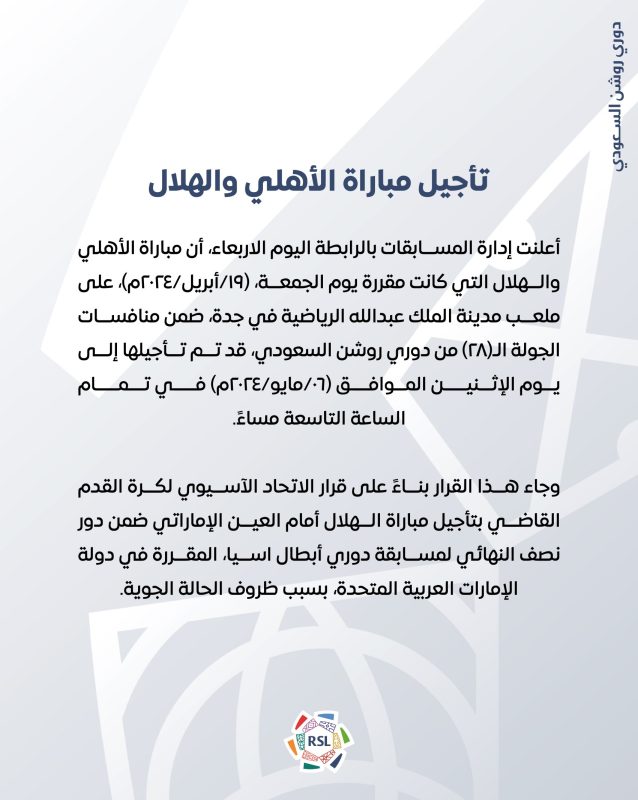 دوري روشن السعودي

تأجيل مباراة الأهلي والهلال

أعلنت إدارة المسابقات بالرابطة اليوم الاربعاء، أن مباراة الأهلي والهلال التي كانت مقررة يوم الجمعة، (١٩/أبريل/٢٠٢٤م)، على ملعب مدينة الملك عبدالله الرياضية في جدة، ضمن منافسات الجولة الـ(٢٨) من دوري روشن السعودي، قد تم تأجيلها إلى يوم الإثنين الموافق (٠٦/مايو/٢٠٢٤م) في تمام الساعة التاسعة مساءً.

وجاء هذا القرار بناءً على قرار الاتحاد الآسيوي لكرة القدم القاضي بتأجيل مباراة الهلال أمام العين الإماراتي ضمن دور نصف النهائي لمسابقة دوري أبطال اسيا، المقررة في دولة الإمارات العربية المتحدة، بسبب ظروف الحالة الجوية.

RSL